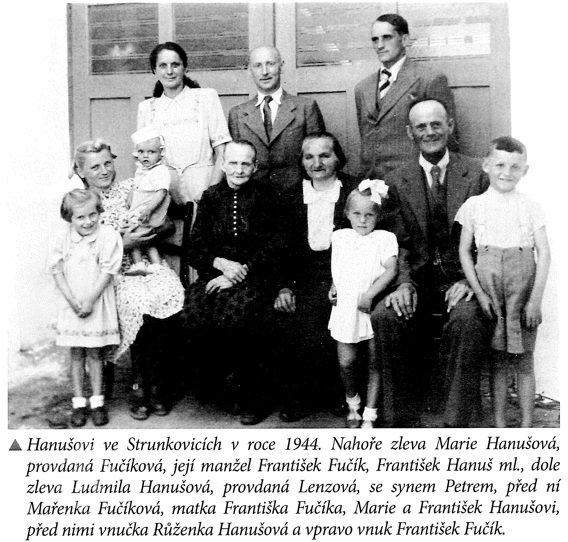 ▲ Hanušovi ve Strunkovicích v roce 1944. Nahoře zleva Marie Hanušová, provdaná Fučíková, její manžel František Fučík, František Hanuš ml., dole zleva Ludmila Hanušová, provdaná Lenzová, se synem Petrem, před ní Mařenka Fučíková, matka Františka Fučíka, Marie a František Hanušovi, před nimi vnučka Růženka Hanušová a vpravo vnuk František Fučík.